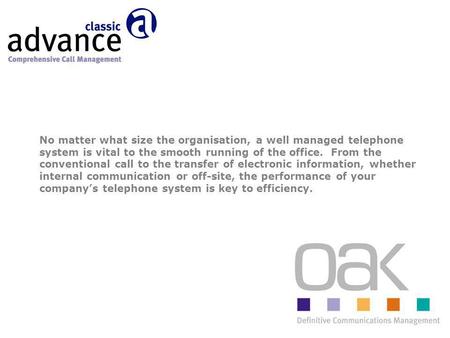 classic
advance
Comprehensive Call Management

No matter what size the organisation, a well managed telephone system is vital to the smooth running of the office. From the conventional call to the transfer of electronic information, whether internal communication or off-site, the performance of your company's telephone system is key to efficiency.

oak
Definitive Communications Management